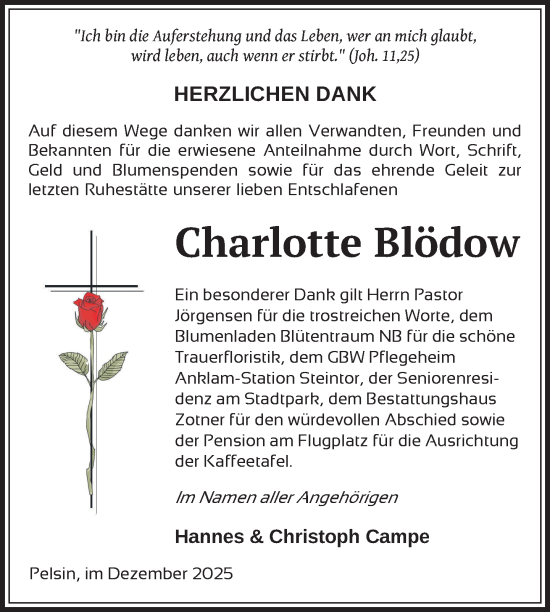 "Ich bin die Auferstehung und das Leben, wer an mich glaubt, wird leben, auch wenn er stirbt." (Joh. 11,25)

HERZLICHEN DANK

Auf diesem Wege danken wir allen Verwandten, Freunden und Bekannten für die erwiesene Anteilnahme durch Wort, Schrift, Geld und Blumenspenden sowie für das ehrende Geleit zur letzten Ruhestätte unserer lieben Entschlafenen

Charlotte Blödow

Ein besonderer Dank gilt Herrn Pastor Jörgensen für die trostreichen Worte, dem Blumenladen Blütentraum NB für die schöne Trauerfloristik, dem GBW Pflegeheim Anklam-Station Steintor, der Seniorenresidenz am Stadtpark, dem Bestattungshaus Zotner für den würdevollen Abschied sowie der Pension am Flugplatz für die Ausrichtung der Kaffeetafel.

Im Namen aller Angehörigen

Hannes & Christoph Campe

Pelsin, im Dezember 2025